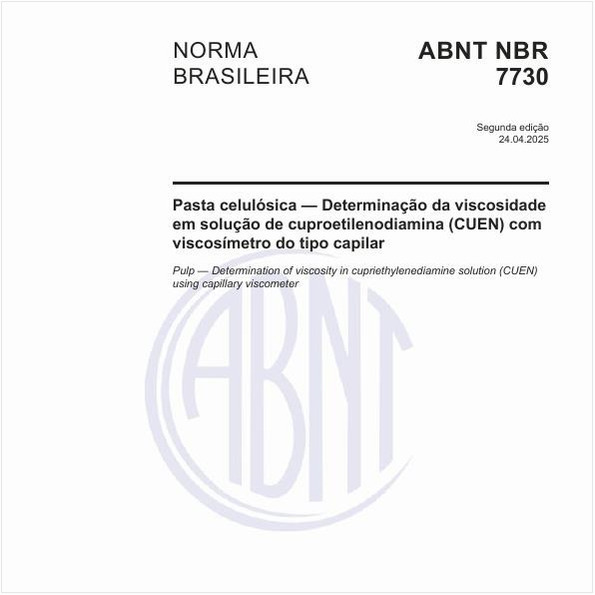 NORMA BRASILEIRA

ABNT NBR 7730

Segunda edição
24.04.2025

Pasta celulósica — Determinação da viscosidade em solução de cuproetilenodiamina (CUEN) com viscosímetro do tipo capilar

Pulp — Determination of viscosity in cupriethylenediamine solution (CUEN) using capillary viscometer

ABNT